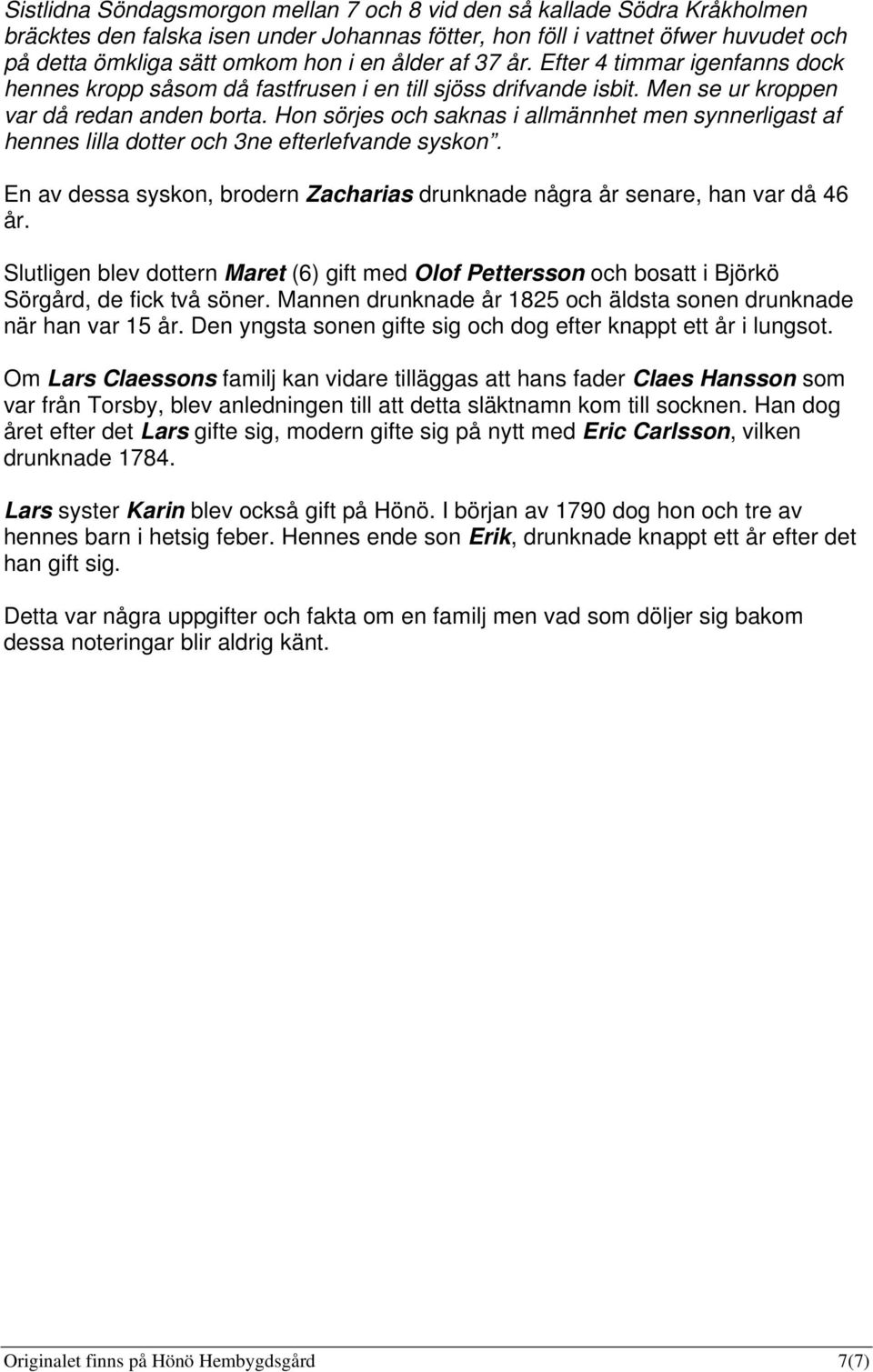 Sistlidna Söndagsmorgon mellan 7 och 8 vid den så kallade Södra Kråkholmen bräcktes den falska isen under Johannas fötter, hon föll i vattnet öfwer huvudet och på detta ömkliga sätt omkom hon i en ålder af 37 år. Efter 4 timmar igenfanns dock hennes kropp såsom då fastfrusen i en till sjöss drifvande isbit. Men se ur kroppen var då redan anden borta. Hon sörjes och saknas i allmännhet men synnerligast af hennes lilla dotter och 3ne efterlefvande syskon".

En av dessa syskon, brodern Zacharias drunknade några år senare, han var då 46 år.

Slutligen blev dottern Maret (6) gift med Olof Pettersson och bosatt i Björkö Sörgård, de fick två söner. Mannen drunknade år 1825 och äldsta sonen drunknade när han var 15 år. Den yngsta sonen gifte sig och dog efter knappt ett år i lungsot.

Om Lars Claessons familj kan vidare tilläggas att hans fader Claes Hansson som var från Torsby, blev anledningen till att detta släktnamn kom till socknen. Han dog året efter det Lars gifte sig, modern gifte sig på nytt med Eric Carlsson, vilken drunknade 1784.

Lars syster Karin blev också gift på Hönö. I början av 1790 dog hon och tre av hennes barn i hetsig feber. Hennes ende son Erik, drunknade knappt ett år efter det han gift sig.

Detta var några uppgifter och fakta om en familj men vad som döljer sig bakom dessa noteringar blir aldrig känt.

Originalet finns på Hönö Hembygdsgård 7(7)